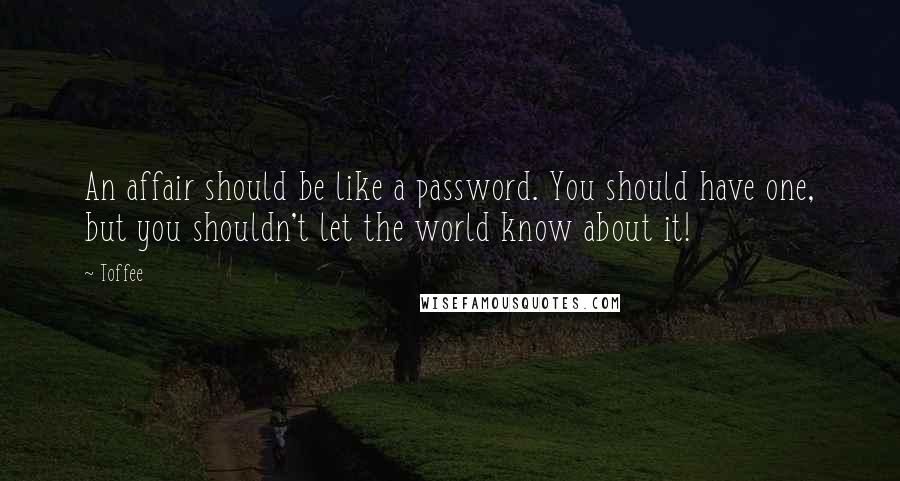 An affair should be like a password. You should have one, but you shouldn't let the world know about it!

~ Toffee

WISEFAMOUSQUOTES.COM